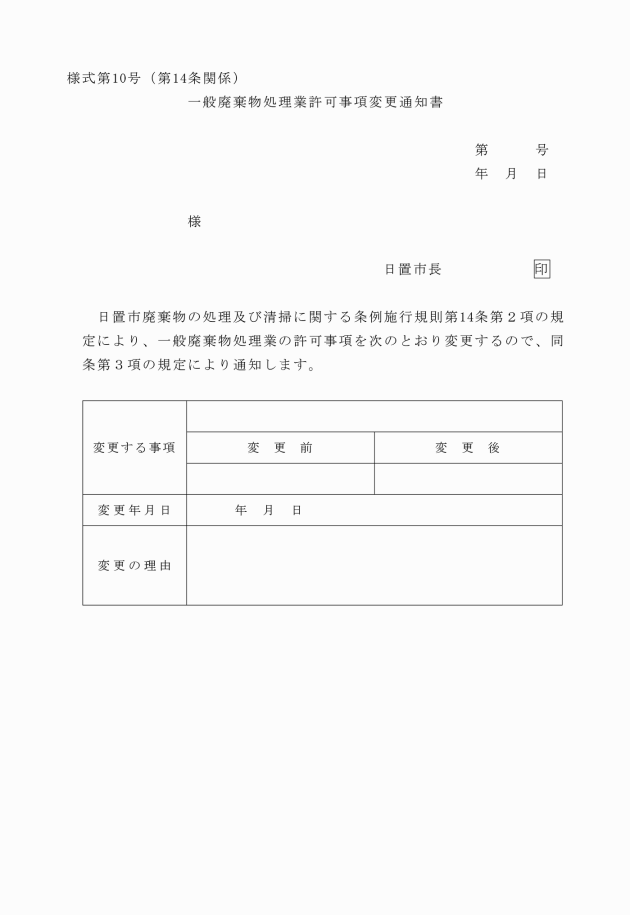 様式第10号（第14条関係）

一般廃棄物処理業許可事項変更通知書

第　　号
年　月　日

様

日置市長　　　　印

日置市廃棄物の処理及び清掃に関する条例施行規則第14条第２項の規定により、一般廃棄物処理業の許可事項を次のとおり変更するので、同条第３項の規定により通知します。

| 変更する事項 | | |
|---|---|---|
| | 変　更　前 | 変　更　後 |
| | | |
| 変更年月日 | 年　月　日 | |
| 変更の理由 | | |